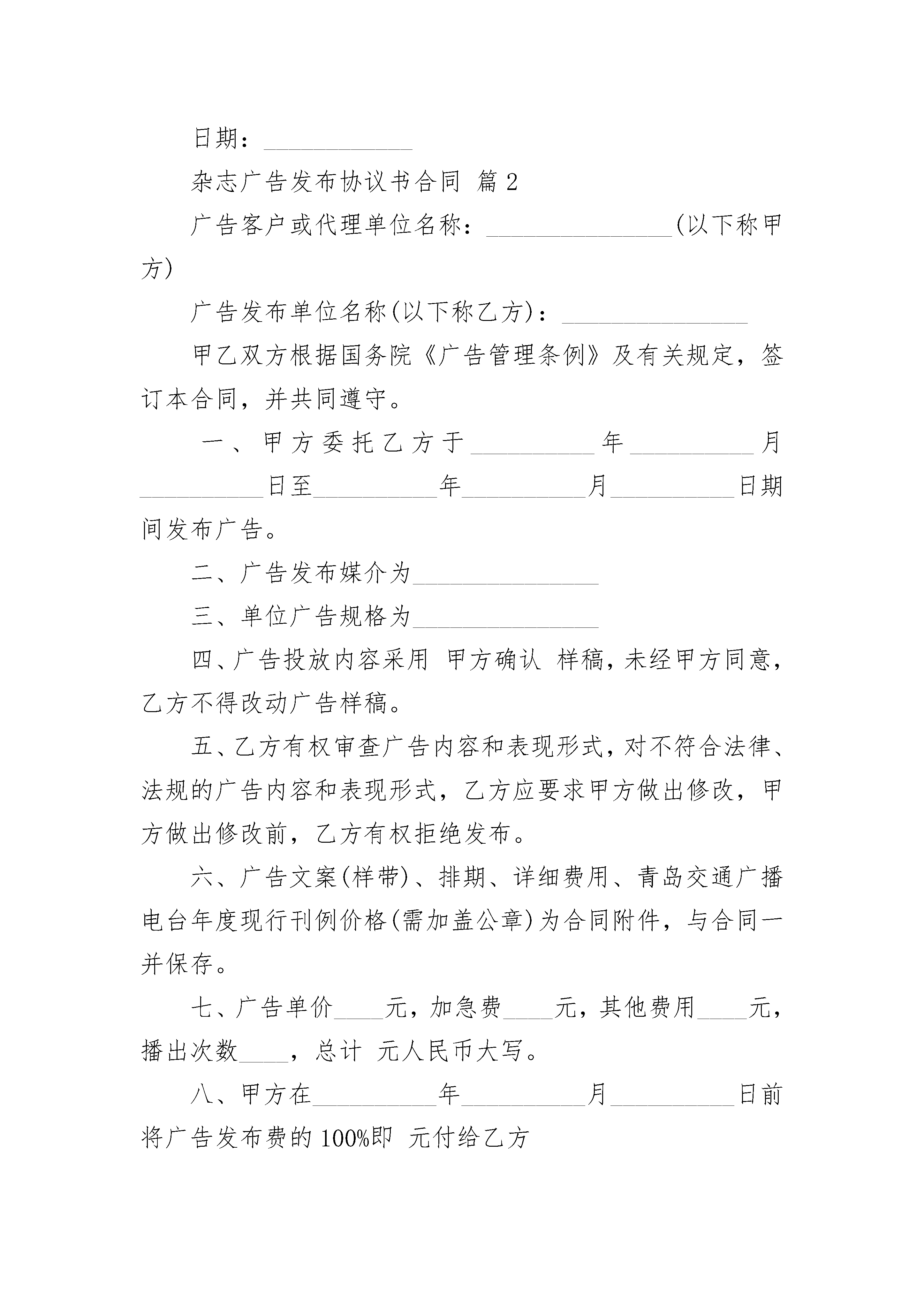 日期：____________

杂志广告发布协议书合同 篇2

广告客户或代理单位名称：_______________(以下称甲方)

广告发布单位名称(以下称乙方)：_______________

甲乙双方根据国务院《广告管理条例》及有关规定，签订本合同，并共同遵守。

一、甲方委托乙方于__________年__________月__________日至__________年__________月__________日期间发布广告。

二、广告发布媒介为_______________

三、单位广告规格为_______________

四、广告投放内容采用 甲方确认 样稿，未经甲方同意，乙方不得改动广告样稿。

五、乙方有权审查广告内容和表现形式，对不符合法律、法规的广告内容和表现形式，乙方应要求甲方做出修改，甲方做出修改前，乙方有权拒绝发布。

六、广告文案(样带)、排期、详细费用、青岛交通广播电台年度现行刊例价格(需加盖公章)为合同附件，与合同一并保存。

七、广告单价____元，加急费____元，其他费用____元，播出次数____，总计 元人民币大写。

八、甲方在__________年__________月__________日前将广告发布费的100%即 元付给乙方